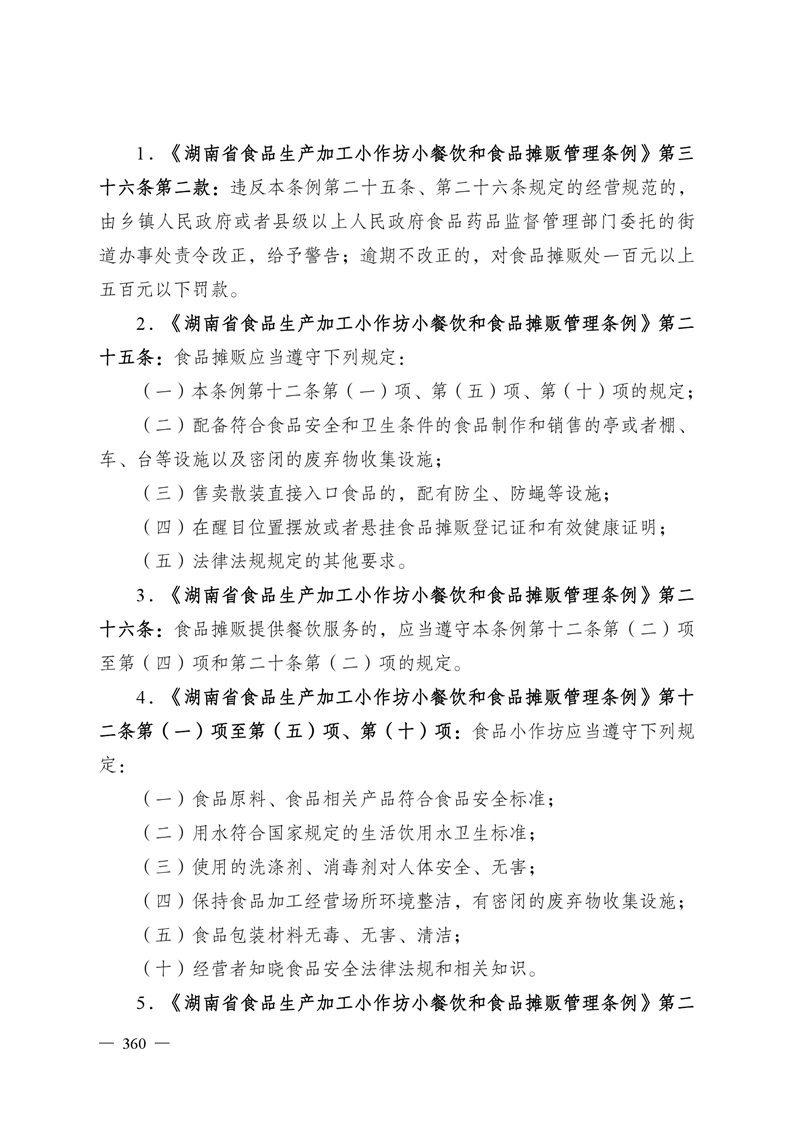 1.《湖南省食品生产加工小作坊小餐饮和食品摊贩管理条例》第三十六条第二款：违反本条例第二十五条、第二十六条规定的经营规范的，由乡镇人民政府或者县级以上人民政府食品药品监督管理部门委托的街道办事处责令改正，给予警告；逾期不改正的，对食品摊贩处一百元以上五百元以下罚款。

2.《湖南省食品生产加工小作坊小餐饮和食品摊贩管理条例》第二十五条：食品摊贩应当遵守下列规定：

（一）本条例第十二条第（一）项、第（五）项、第（十）项的规定；

（二）配备符合食品安全和卫生条件的食品制作和销售的亭或者棚、车、台等设施以及密闭的废弃物收集设施；

（三）售卖散装直接入口食品的，配有防尘、防蝇等设施；

（四）在醒目位置摆放或者悬挂食品摊贩登记证和有效健康证明；

（五）法律法规规定的其他要求。

3.《湖南省食品生产加工小作坊小餐饮和食品摊贩管理条例》第二十六条：食品摊贩提供餐饮服务的，应当遵守本条例第十二条第（二）项至第（四）项和第二十条第（二）项的规定。

4.《湖南省食品生产加工小作坊小餐饮和食品摊贩管理条例》第十二条第（一）项至第（五）项、第（十）项：食品小作坊应当遵守下列规定：

（一）食品原料、食品相关产品符合食品安全标准；

（二）用水符合国家规定的生活饮用水卫生标准；

（三）使用的洗涤剂、消毒剂对人体安全、无害；

（四）保持食品加工经营场所环境整洁，有密闭的废弃物收集设施；

（五）食品包装材料无毒、无害、清洁；

（十）经营者知晓食品安全法律法规和相关知识。

5.《湖南省食品生产加工小作坊小餐饮和食品摊贩管理条例》第二

— 360 —